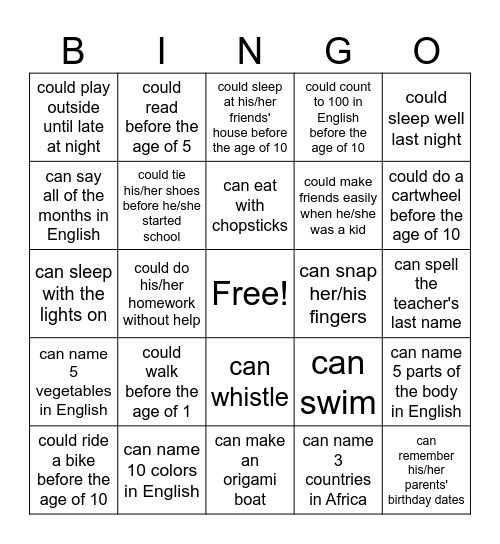 | B | I | N | G | O |
|---|---|---|---|---|
| could play outside until late at night | could read before the age of 5 | could sleep at his/her friends' house before the age of 10 | could count to 100 in English before the age of 10 | could sleep well last night |
| can say all of the months in English | could tie his/her shoes before he/she started school | can eat with chopsticks | could make friends easily when he/she was a kid | could do a cartwheel before the age of 10 |
| can sleep with the lights on | could do his/her homework without help | Free! | can snap her/his fingers | can spell the teacher's last name |
| can name 5 vegetables in English | could walk before the age of 1 | can whistle | can swim | can name 5 parts of the body in English |
| could ride a bike before the age of 10 | can name 10 colors in English | can make an origami boat | can name 3 countries in Africa | can remember his/her parents' birthday dates |